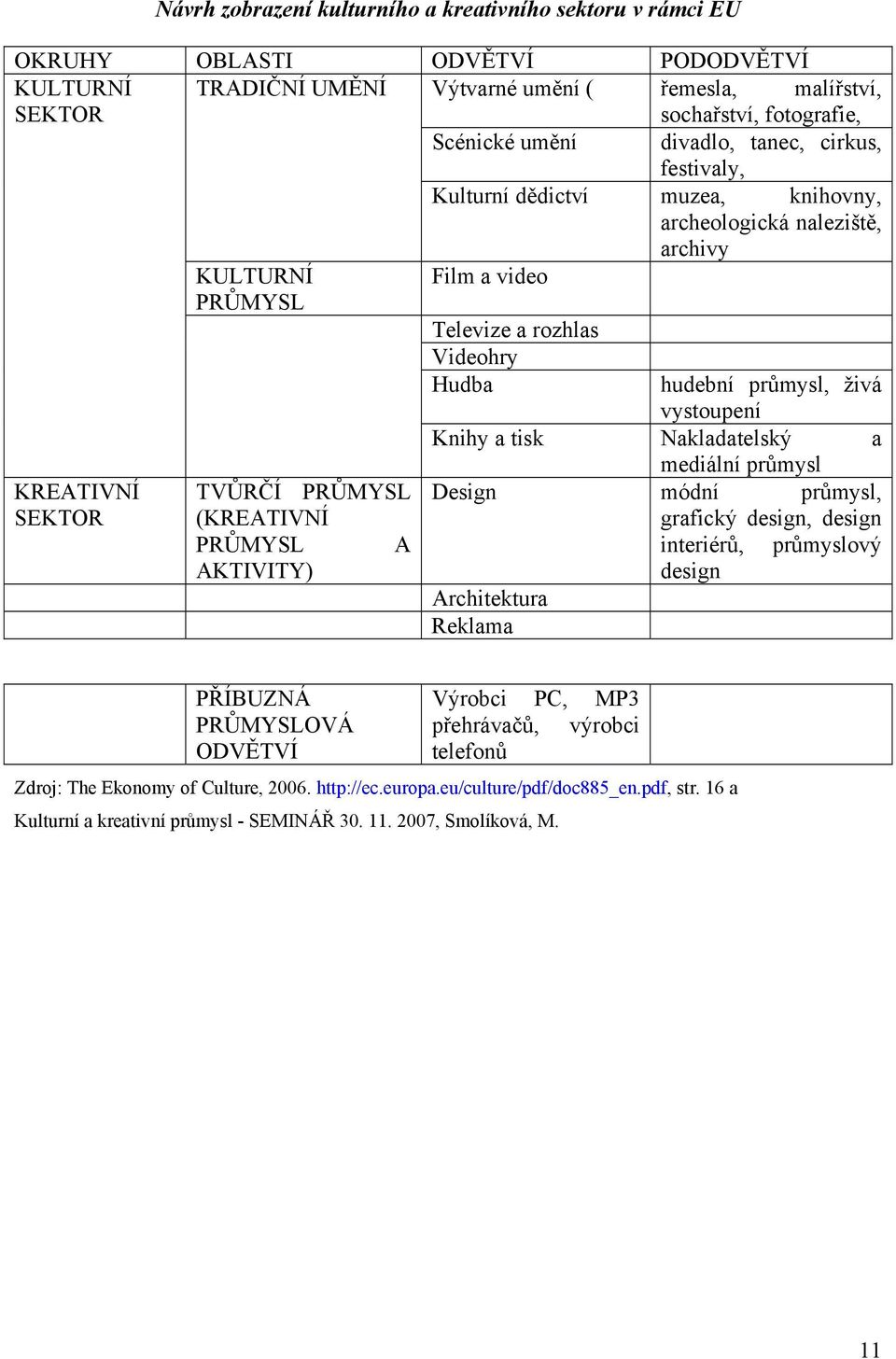 Návrh zobrazení kulturního a kreativního sektoru v rámci EU

| OKRUHY | OBLASTI | ODVĚTVÍ | PODODVĚTVÍ |
|---|---|---|---|
| KULTURNÍ SEKTOR | TRADIČNÍ UMĚNÍ | Výtvarné umění ( | řemesla, malířství, sochařství, fotografie, |
| | | Scénické umění | divadlo, tanec, cirkus, festivaly, |
| | | Kulturní dědictví | muzea, knihovny, archeologická naleziště, archivy |
| | KULTURNÍ PRŮMYSL | Film a video | |
| | | Televize a rozhlas | |
| | | Videohry | |
| | | Hudba | hudební průmysl, živá vystoupení |
| | | Knihy a tisk | Nakladatelský a mediální průmysl |
| KREATIVNÍ SEKTOR | TVŮRČÍ PRŮMYSL (KREATIVNÍ PRŮMYSL A AKTIVITY) | Design | módní průmysl, grafický design, design interiérů, průmyslový design |
| | | Architektura | |
| | | Reklama | |

| | PŘÍBUZNÁ PRŮMYSLOVÁ ODVĚTVÍ | Výrobci PC, MP3 přehrávačů, výrobci telefonů | |
|---|---|---|---|

Zdroj: The Ekonomy of Culture, 2006. http://ec.europa.eu/culture/pdf/doc885_en.pdf, str. 16 a

Kulturní a kreativní průmysl - SEMINÁŘ 30. 11. 2007, Smolíková, M.

11